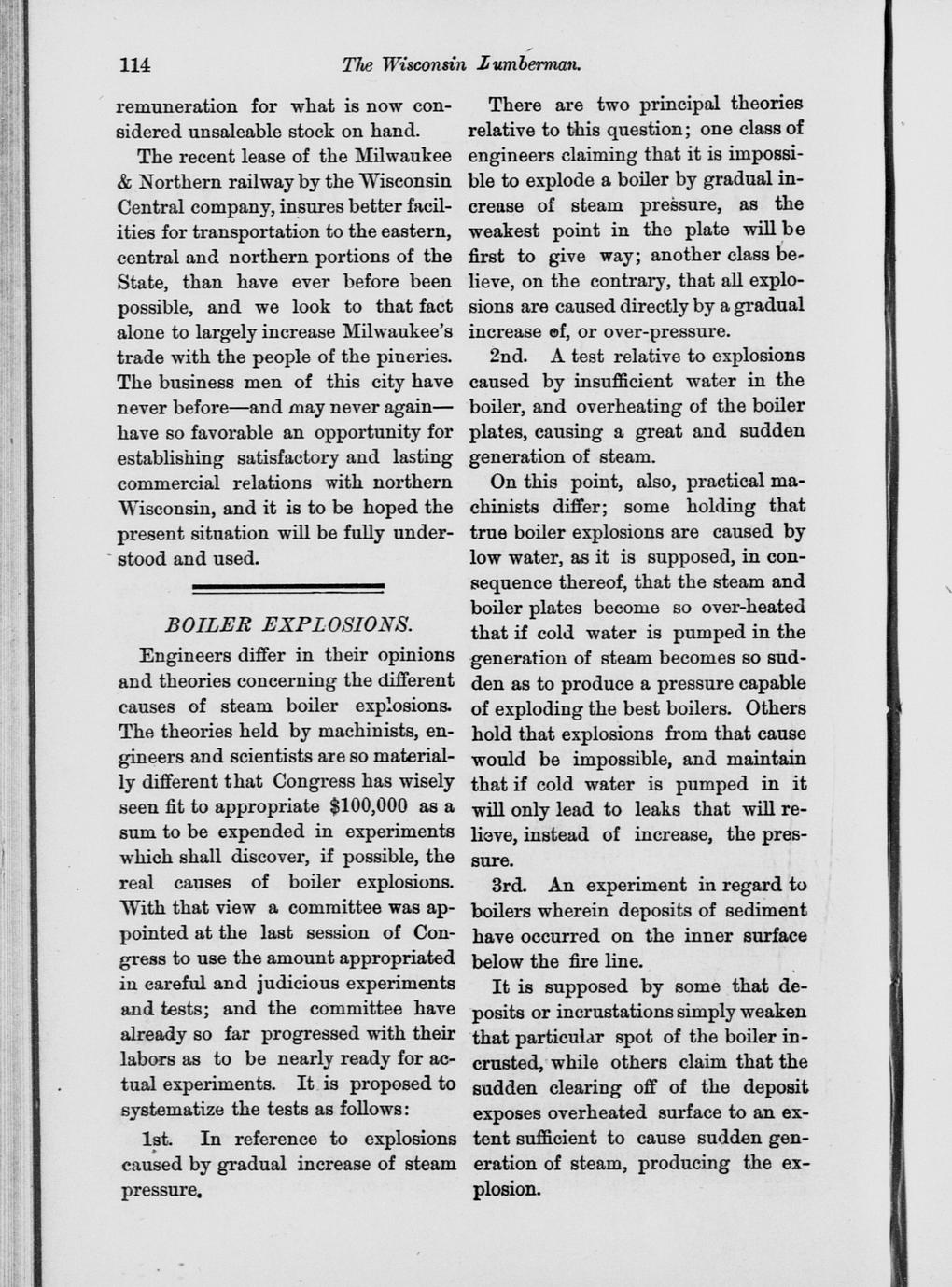 114 The Wisconsin Lumberman.

remuneration for what is now considered unsaleable stock on hand.

The recent lease of the Milwaukee & Northern railway by the Wisconsin Central company, insures better facilities for transportation to the eastern, central and northern portions of the State, than have ever before been possible, and we look to that fact alone to largely increase Milwaukee's trade with the people of the pineries. The business men of this city have never before—and may never again—have so favorable an opportunity for establishing satisfactory and lasting commercial relations with northern Wisconsin, and it is to be hoped the present situation will be fully understood and used.

BOILER EXPLOSIONS.

Engineers differ in their opinions and theories concerning the different causes of steam boiler explosions. The theories held by machinists, engineers and scientists are so materially different that Congress has wisely seen fit to appropriate $100,000 as a sum to be expended in experiments which shall discover, if possible, the real causes of boiler explosions. With that view a committee was appointed at the last session of Congress to use the amount appropriated in careful and judicious experiments and tests; and the committee have already so far progressed with their labors as to be nearly ready for actual experiments. It is proposed to systematize the tests as follows:

1st. In reference to explosions caused by gradual increase of steam pressure.

There are two principal theories relative to this question; one class of engineers claiming that it is impossible to explode a boiler by gradual increase of steam pressure, as the weakest point in the plate will be first to give way; another class believe, on the contrary, that all explosions are caused directly by a gradual increase of, or over-pressure.

2nd. A test relative to explosions caused by insufficient water in the boiler, and overheating of the boiler plates, causing a great and sudden generation of steam.

On this point, also, practical machinists differ; some holding that true boiler explosions are caused by low water, as it is supposed, in consequence thereof, that the steam and boiler plates become so over-heated that if cold water is pumped in the generation of steam becomes so sudden as to produce a pressure capable of exploding the best boilers. Others hold that explosions from that cause would be impossible, and maintain that if cold water is pumped in it will only lead to leaks that will relieve, instead of increase, the pressure.

3rd. An experiment in regard to boilers wherein deposits of sediment have occurred on the inner surface below the fire line.

It is supposed by some that deposits or incrustations simply weaken that particular spot of the boiler incrusted, while others claim that the sudden clearing off of the deposit exposes overheated surface to an extent sufficient to cause sudden generation of steam, producing the explosion.